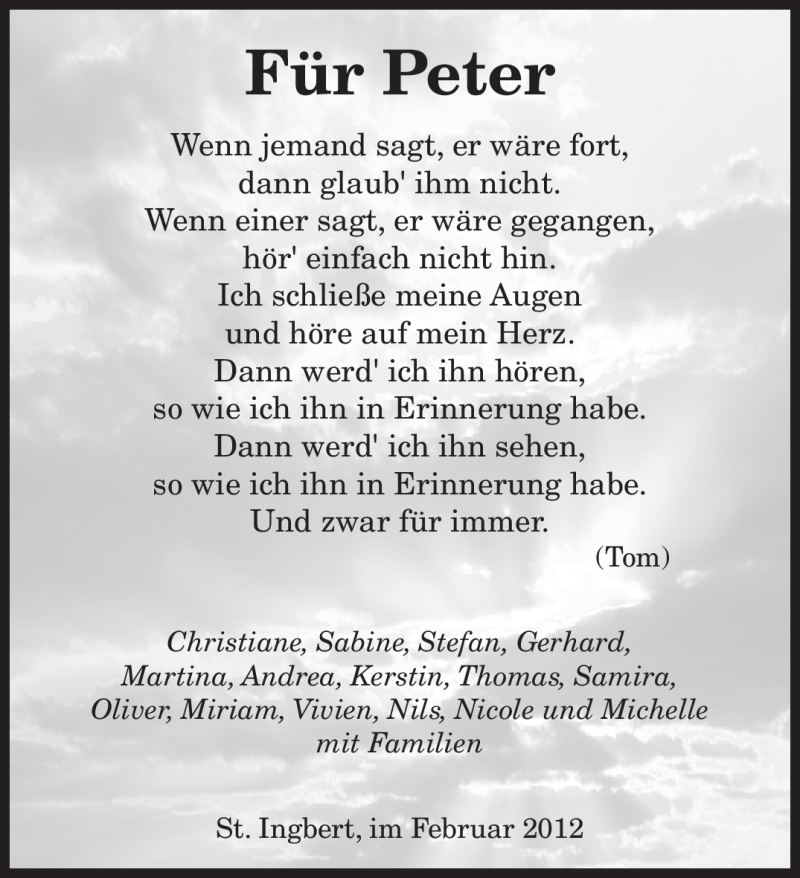 Für Peter

Wenn jemand sagt, er wäre fort,
dann glaub' ihm nicht.
Wenn einer sagt, er wäre gegangen,
hör' einfach nicht hin.
Ich schließe meine Augen
und höre auf mein Herz.
Dann werd' ich ihn hören,
so wie ich ihn in Erinnerung habe.
Dann werd' ich ihn sehen,
so wie ich ihn in Erinnerung habe.
Und zwar für immer.
(Tom)

Christiane, Sabine, Stefan, Gerhard,
Martina, Andrea, Kerstin, Thomas, Samira,
Oliver, Miriam, Vivien, Nils, Nicole und Michelle
mit Familien

St. Ingbert, im Februar 2012